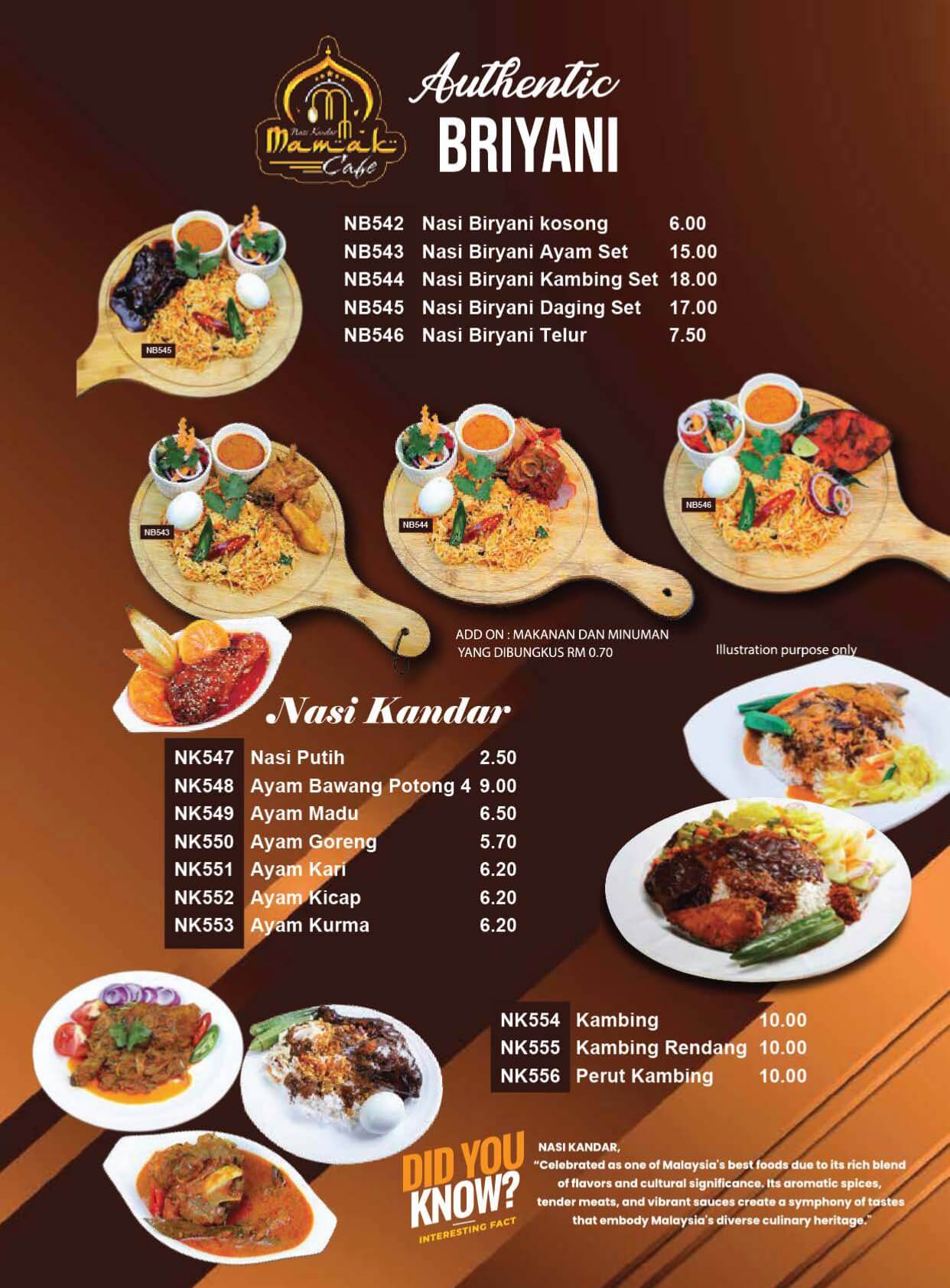 Nasi Kandar
Mamak
Cafe

Authentic
BRIYANI

NB542 Nasi Biryani kosong 6.00
NB543 Nasi Biryani Ayam Set 15.00
NB544 Nasi Biryani Kambing Set 18.00
NB545 Nasi Biryani Daging Set 17.00
NB546 Nasi Biryani Telur 7.50

NB545

NB543

NB544

NB546

ADD ON : MAKANAN DAN MINUMAN YANG DIBUNGKUS RM 0.70

Illustration purpose only

Nasi Kandar

NK547 Nasi Putih 2.50
NK548 Ayam Bawang Potong 4 9.00
NK549 Ayam Madu 6.50
NK550 Ayam Goreng 5.70
NK551 Ayam Kari 6.20
NK552 Ayam Kicap 6.20
NK553 Ayam Kurma 6.20

NK554 Kambing 10.00
NK555 Kambing Rendang 10.00
NK556 Perut Kambing 10.00

DID YOU KNOW?
INTERESTING FACT

NASI KANDAR,
"Celebrated as one of Malaysia's best foods due to its rich blend of flavors and cultural significance. Its aromatic spices, tender meats, and vibrant sauces create a symphony of tastes that embody Malaysia's diverse culinary heritage."